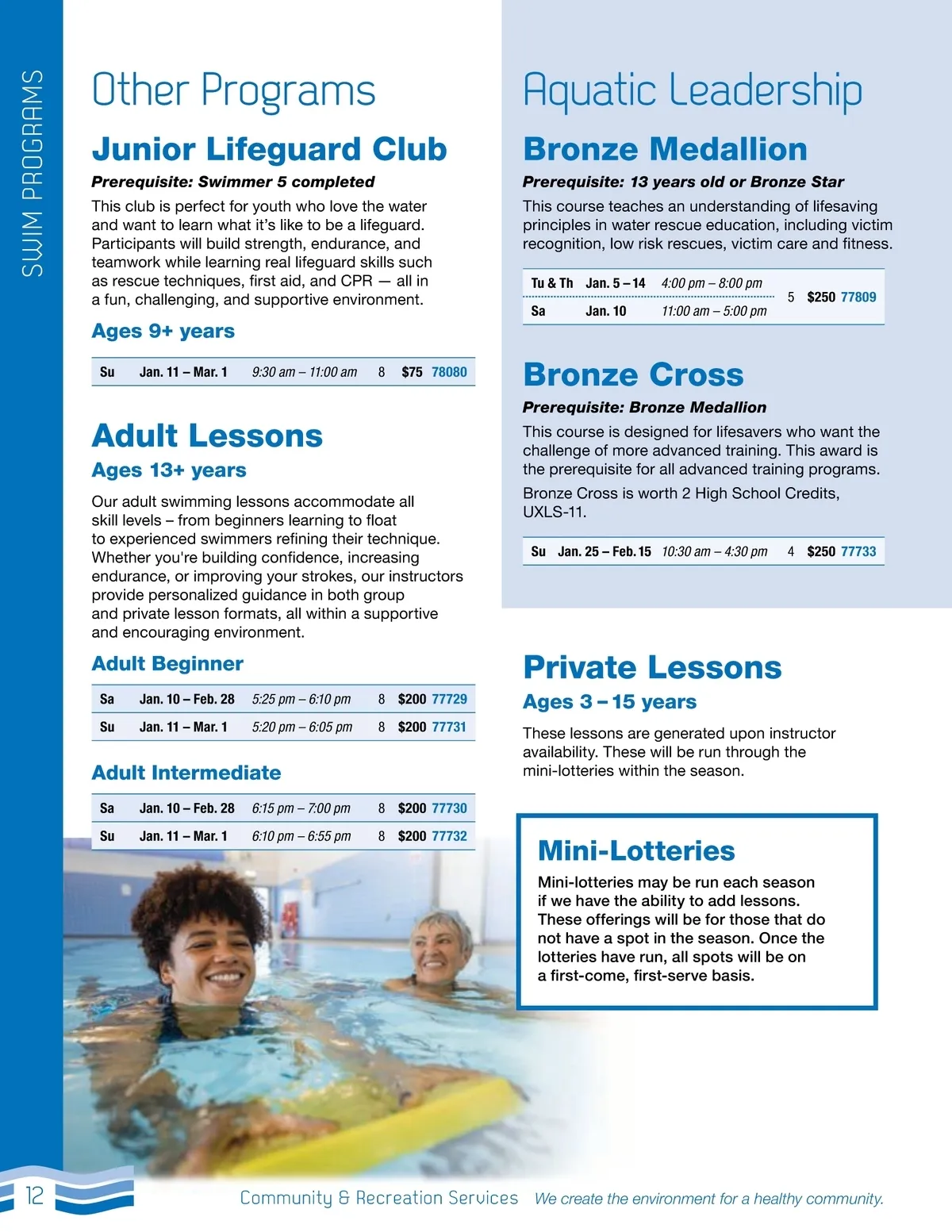 SWIM PROGRAMS

Other Programs

Junior Lifeguard Club

Prerequisite: Swimmer 5 completed

This club is perfect for youth who love the water and want to learn what it's like to be a lifeguard. Participants will build strength, endurance, and teamwork while learning real lifeguard skills such as rescue techniques, first aid, and CPR — all in a fun, challenging, and supportive environment.

Ages 9+ years

| Su | Jan. 11 – Mar. 1 | 9:30 am – 11:00 am | 8 | $75 | 78080 |
|---|---|---|---|---|---|

Adult Lessons

Ages 13+ years

Our adult swimming lessons accommodate all skill levels – from beginners learning to float to experienced swimmers refining their technique. Whether you're building confidence, increasing endurance, or improving your strokes, our instructors provide personalized guidance in both group and private lesson formats, all within a supportive and encouraging environment.

Adult Beginner

| Sa | Jan. 10 – Feb. 28 | 5:25 pm – 6:10 pm | 8 | $200 | 77729 |
|---|---|---|---|---|---|
| Su | Jan. 11 – Mar. 1 | 5:20 pm – 6:05 pm | 8 | $200 | 77731 |

Adult Intermediate

| Sa | Jan. 10 – Feb. 28 | 6:15 pm – 7:00 pm | 8 | $200 | 77730 |
|---|---|---|---|---|---|
| Su | Jan. 11 – Mar. 1 | 6:10 pm – 6:55 pm | 8 | $200 | 77732 |

Aquatic Leadership

Bronze Medallion

Prerequisite: 13 years old or Bronze Star

This course teaches an understanding of lifesaving principles in water rescue education, including victim recognition, low risk rescues, victim care and fitness.

| Tu & Th | Jan. 5 – 14 | 4:00 pm – 8:00 pm | 5 | $250 | 77809 |
|---|---|---|---|---|---|
| Sa | Jan. 10 | 11:00 am – 5:00 pm | | | |

Bronze Cross

Prerequisite: Bronze Medallion

This course is designed for lifesavers who want the challenge of more advanced training. This award is the prerequisite for all advanced training programs.

Bronze Cross is worth 2 High School Credits, UXLS-11.

| Su | Jan. 25 – Feb. 15 | 10:30 am – 4:30 pm | 4 | $250 | 77733 |
|---|---|---|---|---|---|

Private Lessons

Ages 3 – 15 years

These lessons are generated upon instructor availability. These will be run through the mini-lotteries within the season.

Mini-Lotteries

Mini-lotteries may be run each season if we have the ability to add lessons. These offerings will be for those that do not have a spot in the season. Once the lotteries have run, all spots will be on a first-come, first-serve basis.

12 Community & Recreation Services We create the environment for a healthy community.